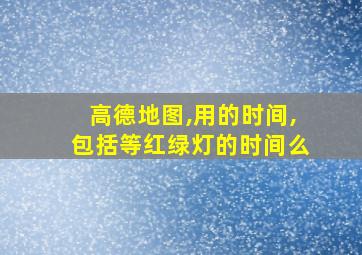 高德地图,用的时间,
包括等红绿灯的时间么